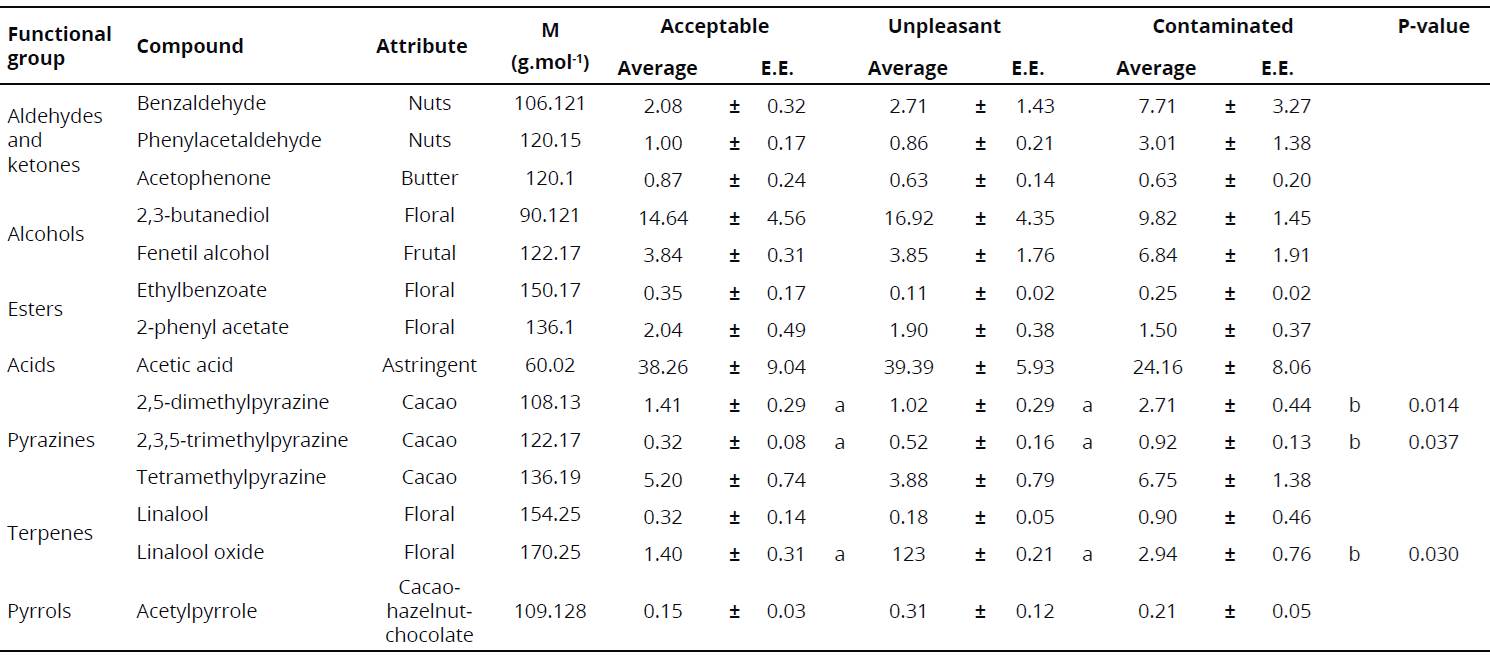 | Functional group | Compound | Attribute | M (g.mol$^{-1}$) | Acceptable Average | | Acceptable E.E. | | Unpleasant Average | | Unpleasant E.E. | | Contaminated Average | | Contaminated E.E. | | P-value |
|---|---|---|---|---|---|---|---|---|---|---|---|---|---|---|---|---|
| Aldehydes and ketones | Benzaldehyde | Nuts | 106.121 | 2.08 | ± | 0.32 | | 2.71 | ± | 1.43 | | 7.71 | ± | 3.27 | | |
| | Phenylacetaldehyde | Nuts | 120.15 | 1.00 | ± | 0.17 | | 0.86 | ± | 0.21 | | 3.01 | ± | 1.38 | | |
| | Acetophenone | Butter | 120.1 | 0.87 | ± | 0.24 | | 0.63 | ± | 0.14 | | 0.63 | ± | 0.20 | | |
| Alcohols | 2,3-butanediol | Floral | 90.121 | 14.64 | ± | 4.56 | | 16.92 | ± | 4.35 | | 9.82 | ± | 1.45 | | |
| | Fenetil alcohol | Frutal | 122.17 | 3.84 | ± | 0.31 | | 3.85 | ± | 1.76 | | 6.84 | ± | 1.91 | | |
| Esters | Ethylbenzoate | Floral | 150.17 | 0.35 | ± | 0.17 | | 0.11 | ± | 0.02 | | 0.25 | ± | 0.02 | | |
| | 2-phenyl acetate | Floral | 136.1 | 2.04 | ± | 0.49 | | 1.90 | ± | 0.38 | | 1.50 | ± | 0.37 | | |
| Acids | Acetic acid | Astringent | 60.02 | 38.26 | ± | 9.04 | | 39.39 | ± | 5.93 | | 24.16 | ± | 8.06 | | |
| Pyrazines | 2,5-dimethylpyrazine | Cacao | 108.13 | 1.41 | ± | 0.29 | a | 1.02 | ± | 0.29 | a | 2.71 | ± | 0.44 | b | 0.014 |
| | 2,3,5-trimethylpyrazine | Cacao | 122.17 | 0.32 | ± | 0.08 | a | 0.52 | ± | 0.16 | a | 0.92 | ± | 0.13 | b | 0.037 |
| | Tetramethylpyrazine | Cacao | 136.19 | 5.20 | ± | 0.74 | | 3.88 | ± | 0.79 | | 6.75 | ± | 1.38 | | |
| Terpenes | Linalool | Floral | 154.25 | 0.32 | ± | 0.14 | | 0.18 | ± | 0.05 | | 0.90 | ± | 0.46 | | |
| | Linalool oxide | Floral | 170.25 | 1.40 | ± | 0.31 | a | 123 | ± | 0.21 | a | 2.94 | ± | 0.76 | b | 0.030 |
| Pyrrols | Acetylpyrrole | Cacao-hazelnut-chocolate | 109.128 | 0.15 | ± | 0.03 | | 0.31 | ± | 0.12 | | 0.21 | ± | 0.05 | | |